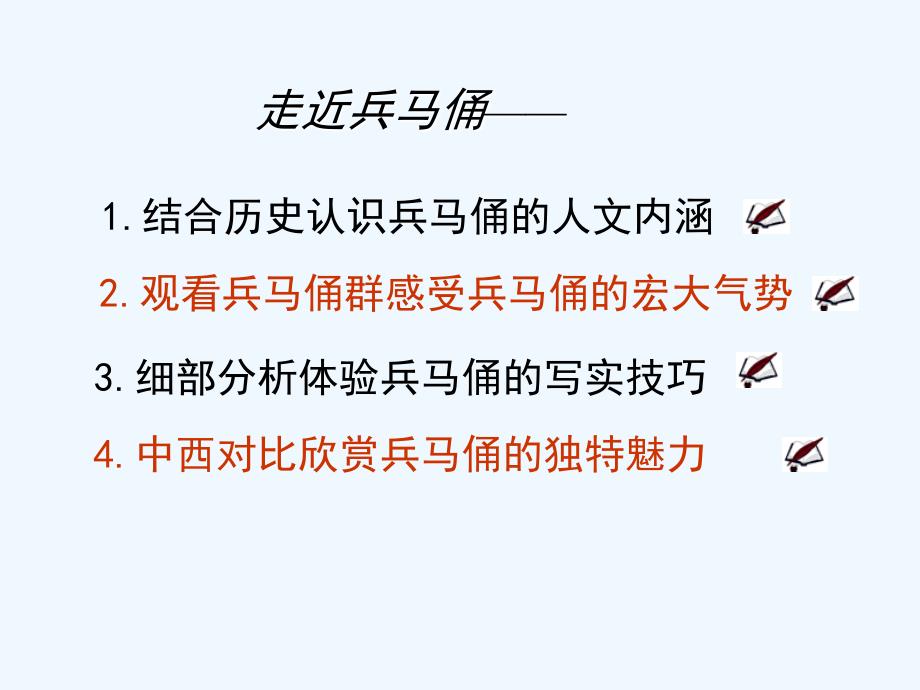 走近兵马俑——

1. 结合历史认识兵马俑的人文内涵

2. 观看兵马俑群感受兵马俑的宏大气势

3. 细部分析体验兵马俑的写实技巧

4. 中西对比欣赏兵马俑的独特魅力